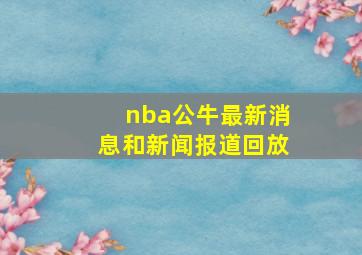 nba公牛最新消息和新闻报道回放